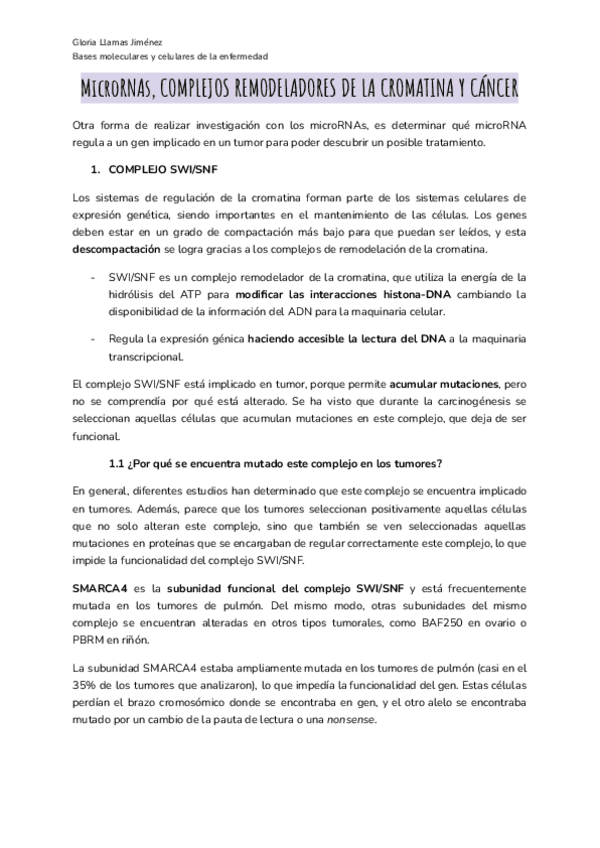 Gloria Llamas Jiménez
Bases moleculares y celulares de la enfermedad

MICRORNAS, COMPLEJOS REMODELADORES DE LA CROMATINA Y CÁNCER

Otra forma de realizar investigación con los microRNAs, es determinar qué microRNA regula a un gen implicado en un tumor para poder descubrir un posible tratamiento.

1. COMPLEJO SWI/SNF

Los sistemas de regulación de la cromatina forman parte de los sistemas celulares de expresión genética, siendo importantes en el mantenimiento de las células. Los genes deben estar en un grado de compactación más bajo para que puedan ser leídos, y esta descompactación se logra gracias a los complejos de remodelación de la cromatina.

- SWI/SNF es un complejo remodelador de la cromatina, que utiliza la energía de la hidrólisis del ATP para modificar las interacciones histona-DNA cambiando la disponibilidad de la información del ADN para la maquinaria celular.

- Regula la expresión génica haciendo accesible la lectura del DNA a la maquinaria transcripcional.

El complejo SWI/SNF está implicado en tumor, porque permite acumular mutaciones, pero no se comprendía por qué está alterado. Se ha visto que durante la carcinogénesis se seleccionan aquellas células que acumulan mutaciones en este complejo, que deja de ser funcional.

1.1 ¿Por qué se encuentra mutado este complejo en los tumores?

En general, diferentes estudios han determinado que este complejo se encuentra implicado en tumores. Además, parece que los tumores seleccionan positivamente aquellas células que no solo alteran este complejo, sino que también se ven seleccionadas aquellas mutaciones en proteínas que se encargaban de regular correctamente este complejo, lo que impide la funcionalidad del complejo SWI/SNF.

SMARCA4 es la subunidad funcional del complejo SWI/SNF y está frecuentemente mutada en los tumores de pulmón. Del mismo modo, otras subunidades del mismo complejo se encuentran alteradas en otros tipos tumorales, como BAF250 en ovario o PBRM en riñón.

La subunidad SMARCA4 estaba ampliamente mutada en los tumores de pulmón (casi en el 35% de los tumores que analizaron), lo que impedía la funcionalidad del gen. Estas células perdían el brazo cromosómico donde se encontraba en gen, y el otro alelo se encontraba mutado por un cambio de la pauta de lectura o una nonsense.